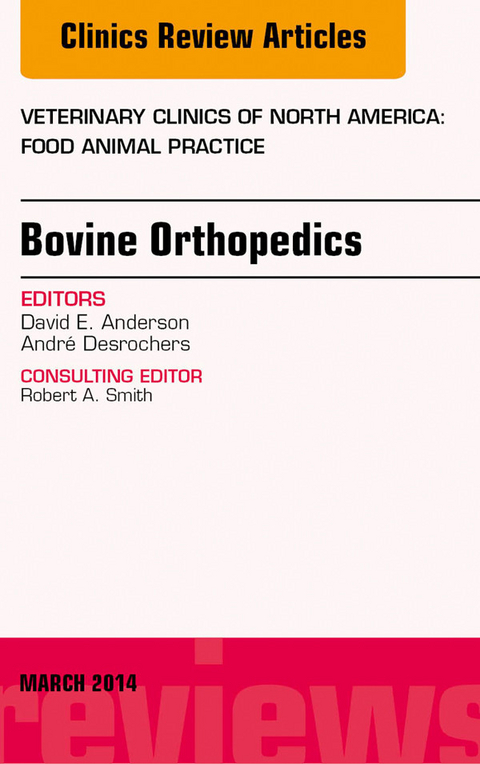 Clinics Review Articles

VETERINARY CLINICS OF NORTH AMERICA: FOOD ANIMAL PRACTICE

Bovine Orthopedics

EDITORS
David E. Anderson
André Desrochers

CONSULTING EDITOR
Robert A. Smith

MARCH 2014

reviews